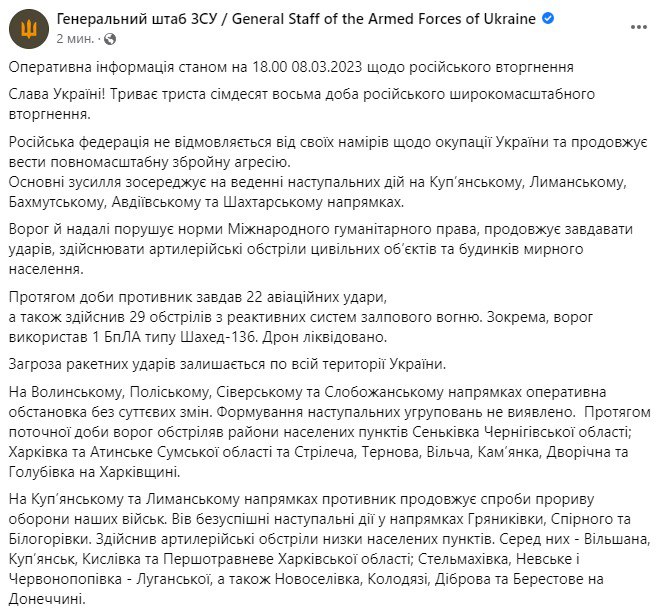 Генеральний штаб ЗСУ / General Staff of the Armed Forces of Ukraine
2 мин. ·

Оперативна інформація станом на 18.00 08.03.2023 щодо російського вторгнення

Слава Україні! Триває триста сімдесят восьма доба російського широкомасштабного вторгнення.

Російська федерація не відмовляється від своїх намірів щодо окупації України та продовжує вести повномасштабну збройну агресію.
Основні зусилля зосереджує на веденні наступальних дій на Куп'янському, Лиманському, Бахмутському, Авдіївському та Шахтарському напрямках.

Ворог й надалі порушує норми Міжнародного гуманітарного права, продовжує завдавати ударів, здійснювати артилерійські обстріли цивільних об'єктів та будинків мирного населення.

Протягом доби противник завдав 22 авіаційних удари,
а також здійснив 29 обстрілів з реактивних систем залпового вогню. Зокрема, ворог використав 1 БпЛА типу Шахед-136. Дрон ліквідовано.

Загроза ракетних ударів залишається по всій території України.

На Волинському, Поліському, Сіверському та Слобожанському напрямках оперативна обстановка без суттєвих змін. Формування наступальних угруповань не виявлено. Протягом поточної доби ворог обстріляв райони населених пунктів Сеньківка Чернігівської області; Харківка та Атинське Сумської області та Стрілеча, Тернова, Вільча, Кам'янка, Дворічна та Голубівка на Харківщині.

На Куп'янському та Лиманському напрямках противник продовжує спроби прориву оборони наших військ. Вів безуспішні наступальні дії у напрямках Гряниківки, Спірного та Білогорівки. Здійснив артилерійські обстріли низки населених пунктів. Серед них - Вільшана, Куп'янськ, Кислівка та Першотравневе Харківської області; Стельмахівка, Невське і Червонопопівка - Луганської, а також Новоселівка, Колодязі, Діброва та Берестове на Донеччині.